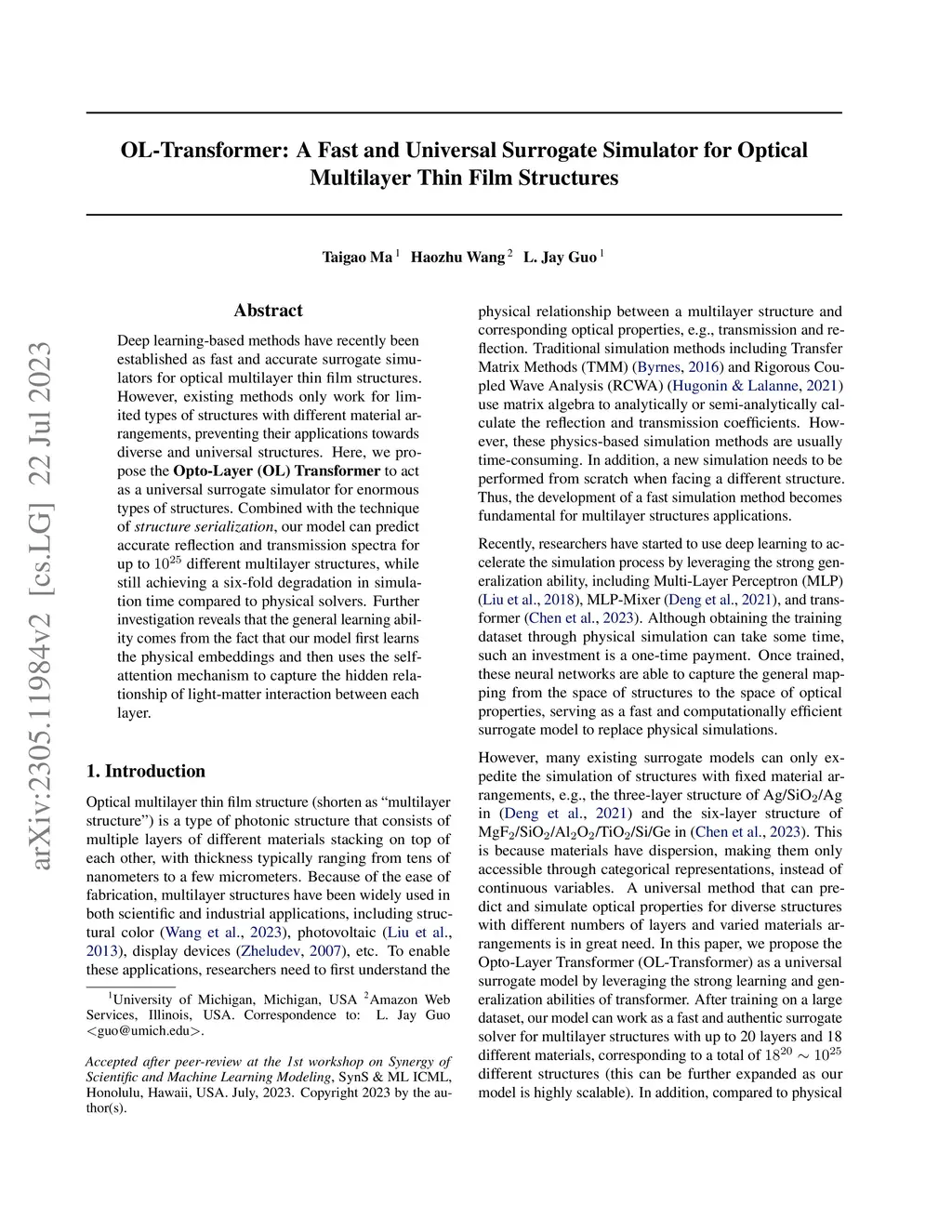 arXiv:2305.11984v2 [cs.LG] 22 Jul 2023

OL-Transformer: A Fast and Universal Surrogate Simulator for Optical Multilayer Thin Film Structures

Taigao Ma $^1$ Haozhu Wang $^2$ L. Jay Guo $^1$

Abstract

Deep learning-based methods have recently been established as fast and accurate surrogate simulators for optical multilayer thin film structures. However, existing methods only work for limited types of structures with different material arrangements, preventing their applications towards diverse and universal structures. Here, we propose the Opto-Layer (OL) Transformer to act as a universal surrogate simulator for enormous types of structures. Combined with the technique of structure serialization, our model can predict accurate reflection and transmission spectra for up to $10^{25}$ different multilayer structures, while still achieving a six-fold degradation in simulation time compared to physical solvers. Further investigation reveals that the general learning ability comes from the fact that our model first learns the physical embeddings and then uses the self-attention mechanism to capture the hidden relationship of light-matter interaction between each layer.

1. Introduction

Optical multilayer thin film structure (shorten as “multilayer structure”) is a type of photonic structure that consists of multiple layers of different materials stacking on top of each other, with thickness typically ranging from tens of nanometers to a few micrometers. Because of the ease of fabrication, multilayer structures have been widely used in both scientific and industrial applications, including structural color (Wang et al., 2023), photovoltaic (Liu et al., 2013), display devices (Zheludev, 2007), etc. To enable these applications, researchers need to first understand the

$^1$University of Michigan, Michigan, USA $^2$Amazon Web Services, Illinois, USA. Correspondence to: L. Jay Guo <guo@umich.edu>.

Accepted after peer-review at the 1st workshop on Synergy of Scientific and Machine Learning Modeling, SynS & ML ICML, Honolulu, Hawaii, USA. July, 2023. Copyright 2023 by the author(s).

physical relationship between a multilayer structure and corresponding optical properties, e.g., transmission and reflection. Traditional simulation methods including Transfer Matrix Methods (TMM) (Byrnes, 2016) and Rigorous Coupled Wave Analysis (RCWA) (Hugonin & Lalanne, 2021) use matrix algebra to analytically or semi-analytically calculate the reflection and transmission coefficients. However, these physics-based simulation methods are usually time-consuming. In addition, a new simulation needs to be performed from scratch when facing a different structure. Thus, the development of a fast simulation method becomes fundamental for multilayer structures applications.

Recently, researchers have started to use deep learning to accelerate the simulation process by leveraging the strong generalization ability, including Multi-Layer Perceptron (MLP) (Liu et al., 2018), MLP-Mixer (Deng et al., 2021), and transformer (Chen et al., 2023). Although obtaining the training dataset through physical simulation can take some time, such an investment is a one-time payment. Once trained, these neural networks are able to capture the general mapping from the space of structures to the space of optical properties, serving as a fast and computationally efficient surrogate model to replace physical simulations.

However, many existing surrogate models can only expedite the simulation of structures with fixed material arrangements, e.g., the three-layer structure of Ag/SiO$_2$/Ag in (Deng et al., 2021) and the six-layer structure of MgF$_2$/SiO$_2$/Al$_2$O$_2$/TiO$_2$/Si/Ge in (Chen et al., 2023). This is because materials have dispersion, making them only accessible through categorical representations, instead of continuous variables. A universal method that can predict and simulate optical properties for diverse structures with different numbers of layers and varied materials arrangements is in great need. In this paper, we propose the Opto-Layer Transformer (OL-Transformer) as a universal surrogate model by leveraging the strong learning and generalization abilities of transformer. After training on a large dataset, our model can work as a fast and authentic surrogate solver for multilayer structures with up to 20 layers and 18 different materials, corresponding to a total of $18^{20} \sim 10^{25}$ different structures (this can be further expanded as our model is highly scalable). In addition, compared to physical